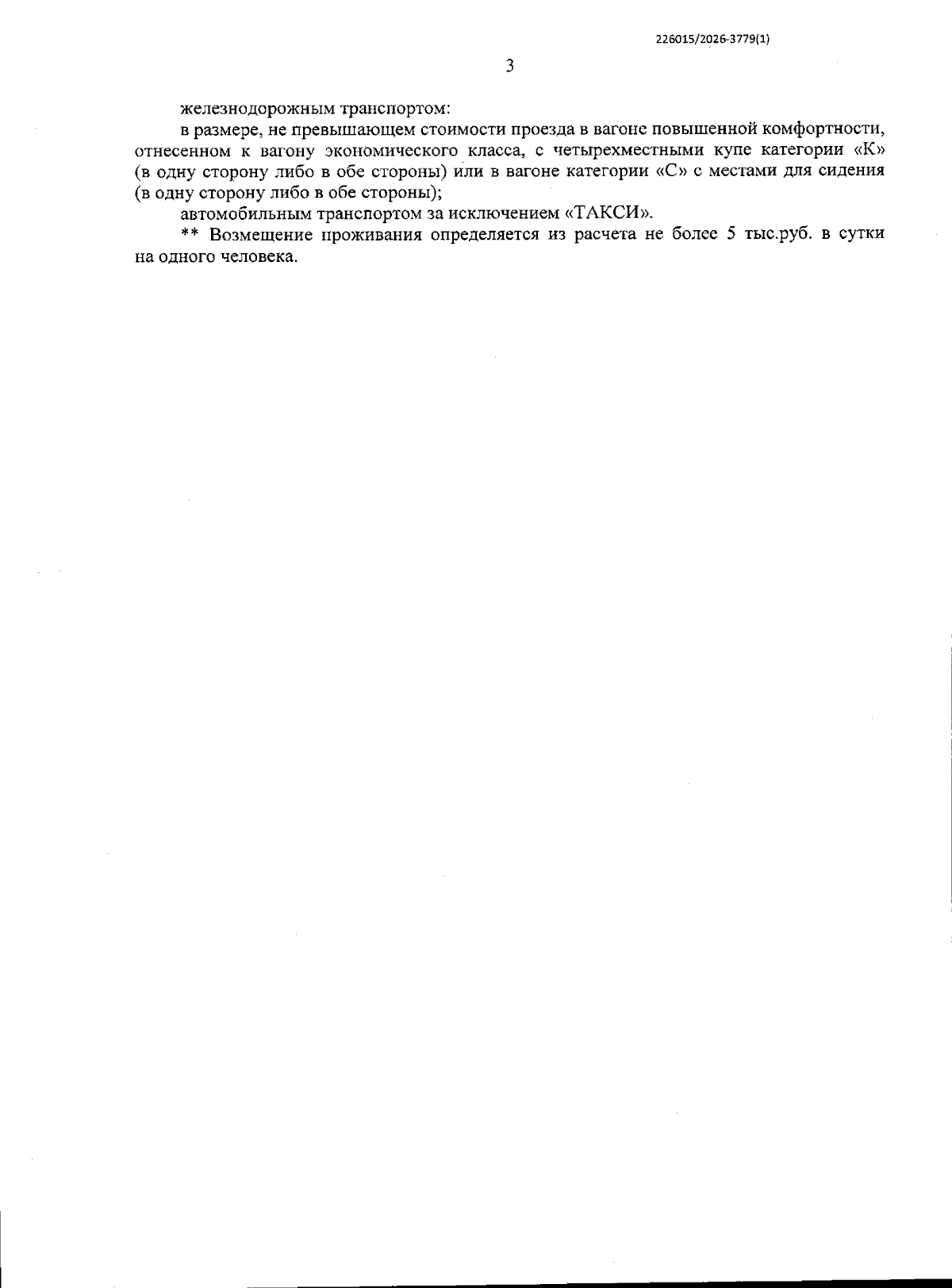 226015/2026-3779(1)

3

железнодорожным транспортом:

в размере, не превышающем стоимости проезда в вагоне повышенной комфортности, отнесенном к вагону экономического класса, с четырехместными купе категории «К» (в одну сторону либо в обе стороны) или в вагоне категории «С» с местами для сидения (в одну сторону либо в обе стороны);

автомобильным транспортом за исключением «ТАКСИ».

** Возмещение проживания определяется из расчета не более 5 тыс.руб. в сутки на одного человека.